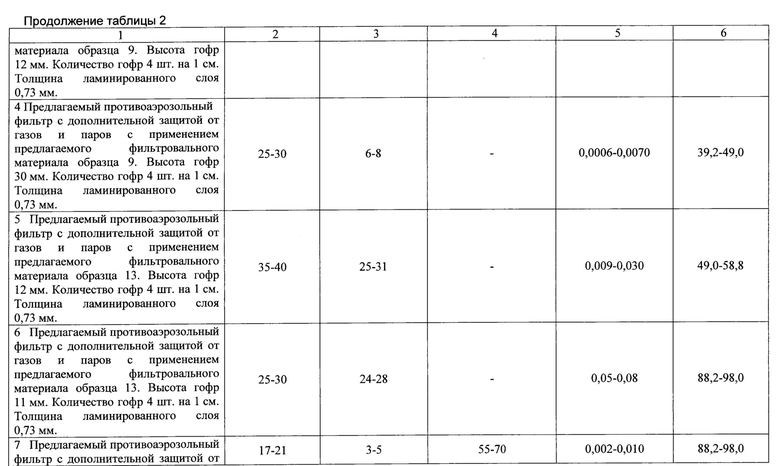 Продолжение таблицы 2

| 1 | 2 | 3 | 4 | 5 | 6 |
|---|---|---|---|---|---|
| материала образца 9. Высота гофр 12 мм. Количество гофр 4 шт. на 1 см. Толщина ламинированного слоя 0,73 мм. | | | | | |
| 4 Предлагаемый противоаэрозольный фильтр с дополнительной защитой от газов и паров с применением предлагаемого фильтровального материала образца 9. Высота гофр 30 мм. Количество гофр 4 шт. на 1 см. Толщина ламинированного слоя 0,73 мм. | 25-30 | 6-8 | - | 0,0006-0,0070 | 39,2-49,0 |
| 5 Предлагаемый противоаэрозольный фильтр с дополнительной защитой от газов и паров с применением предлагаемого фильтровального материала образца 13. Высота гофр 12 мм. Количество гофр 4 шт. на 1 см. Толщина ламинированного слоя 0,73 мм. | 35-40 | 25-31 | - | 0,009-0,030 | 49,0-58,8 |
| 6 Предлагаемый противоаэрозольный фильтр с дополнительной защитой от газов и паров с применением предлагаемого фильтровального материала образца 13. Высота гофр 11 мм. Количество гофр 4 шт. на 1 см. Толщина ламинированного слоя 0,73 мм. | 25-30 | 24-28 | - | 0,05-0,08 | 88,2-98,0 |
| 7 Предлагаемый противоаэрозольный фильтр с дополнительной защитой от | 17-21 | 3-5 | 55-70 | 0,002-0,010 | 88,2-98,0 |